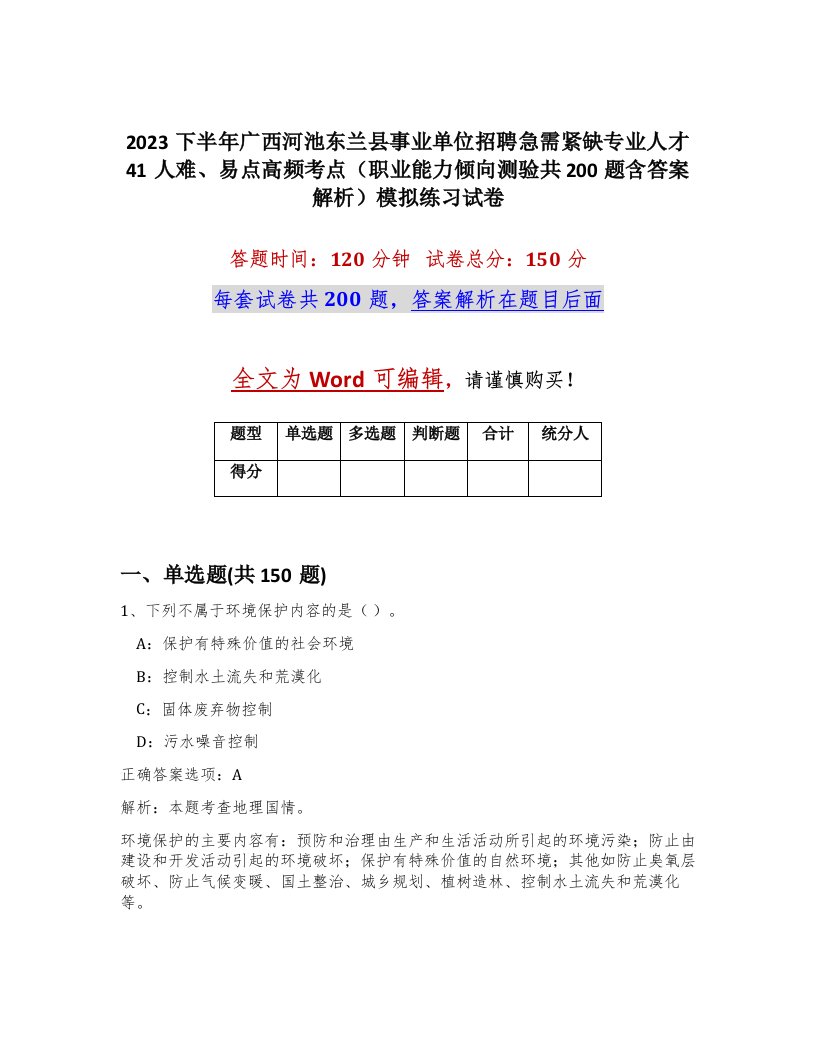 2023 下半年广西河池东兰县事业单位招聘急需紧缺专业人才 41 人难、易点高频考点（职业能力倾向测验共 200 题含答案解析）模拟练习试卷

答题时间：120 分钟  试卷总分：150 分

每套试卷共 200 题，答案解析在题目后面

全文为 Word 可编辑，请谨慎购买！

| 题型 | 单选题 | 多选题 | 判断题 | 合计 | 统分人 |
|---|---|---|---|---|---|
| 得分 | | | | | |

一、单选题(共 150 题)

1、下列不属于环境保护内容的是（ ）。

A：保护有特殊价值的社会环境

B：控制水土流失和荒漠化

C：固体废弃物控制

D：污水噪音控制

正确答案选项：A

解析：本题考查地理国情。

环境保护的主要内容有：预防和治理由生产和生活活动所引起的环境污染；防止由建设和开发活动引起的环境破坏；保护有特殊价值的自然环境；其他如防止臭氧层破坏、防止气候变暖、国土整治、城乡规划、植树造林、控制水土流失和荒漠化等。